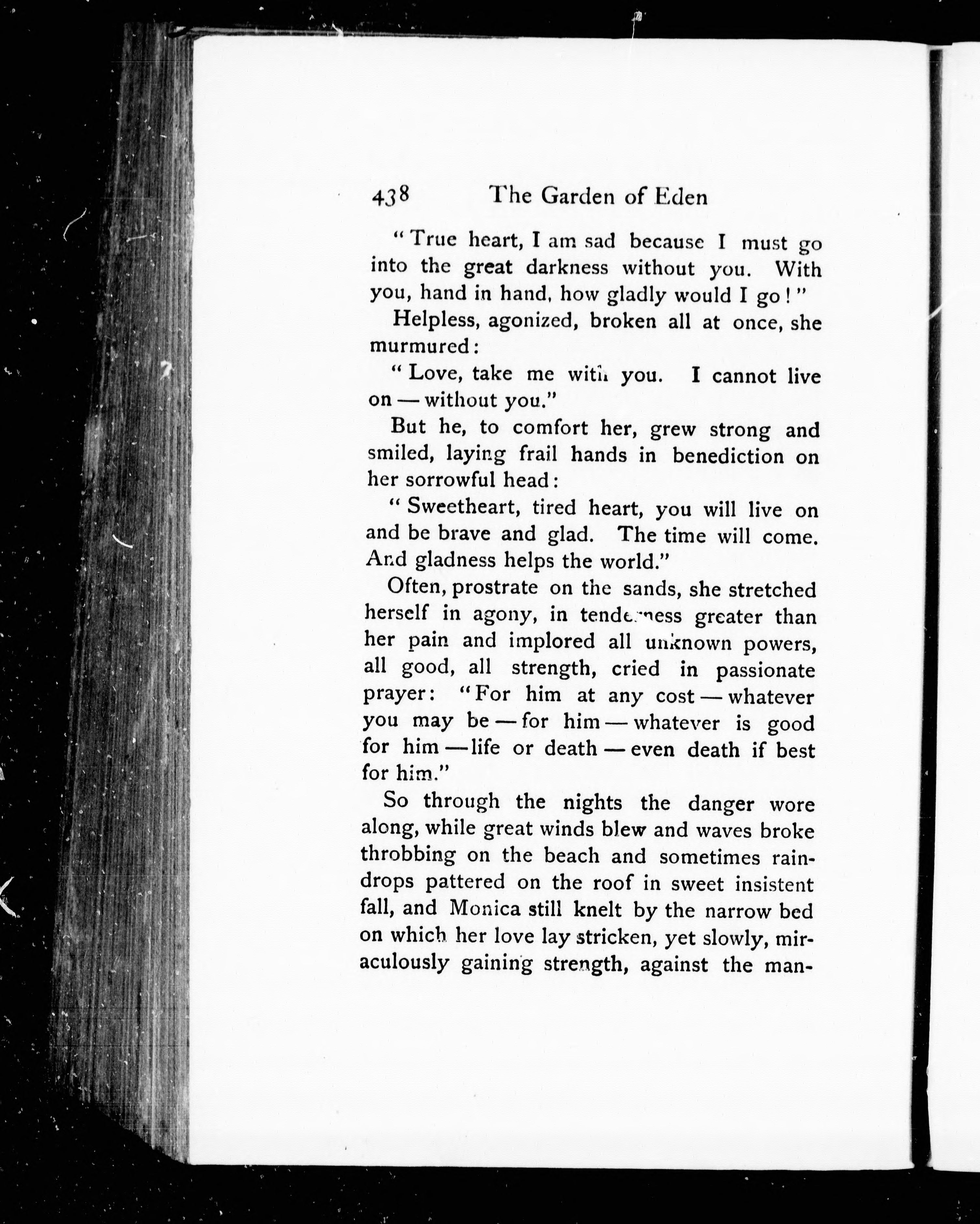 438 The Garden of Eden

"True heart, I am sad because I must go into the great darkness without you. With you, hand in hand, how gladly would I go!"

Helpless, agonized, broken all at once, she murmured:

"Love, take me with you. I cannot live on — without you."

But he, to comfort her, grew strong and smiled, laying frail hands in benediction on her sorrowful head:

"Sweetheart, tired heart, you will live on and be brave and glad. The time will come. And gladness helps the world."

Often, prostrate on the sands, she stretched herself in agony, in tenderness greater than her pain and implored all unknown powers, all good, all strength, cried in passionate prayer: "For him at any cost — whatever you may be — for him — whatever is good for him — life or death — even death if best for him."

So through the nights the danger wore along, while great winds blew and waves broke throbbing on the beach and sometimes raindrops pattered on the roof in sweet insistent fall, and Monica still knelt by the narrow bed on which her love lay stricken, yet slowly, miraculously gaining strength, against the man-